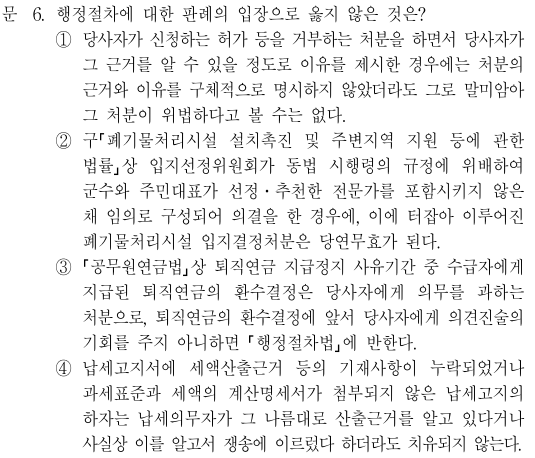 문 6. 행정절차에 대한 판례의 입장으로 옳지 않은 것은?

① 당사자가 신청하는 허가 등을 거부하는 처분을 하면서 당사자가 그 근거를 알 수 있을 정도로 이유를 제시한 경우에는 처분의 근거와 이유를 구체적으로 명시하지 않았더라도 그로 말미암아 그 처분이 위법하다고 볼 수는 없다.

② 구「폐기물처리시설 설치촉진 및 주변지역 지원 등에 관한 법률」상 입지선정위원회가 동법 시행령의 규정에 위배하여 군수와 주민대표가 선정·추천한 전문가를 포함시키지 않은 채 임의로 구성되어 의결을 한 경우에, 이에 터잡아 이루어진 폐기물처리시설 입지결정처분은 당연무효가 된다.

③ 「공무원연금법」상 퇴직연금 지급정지 사유기간 중 수급자에게 지급된 퇴직연금의 환수결정은 당사자에게 의무를 과하는 처분으로, 퇴직연금의 환수결정에 앞서 당사자에게 의견진술의 기회를 주지 아니하면 「행정절차법」에 반한다.

④ 납세고지서에 세액산출근거 등의 기재사항이 누락되었거나 과세표준과 세액의 계산명세서가 첨부되지 않은 납세고지의 하자는 납세의무자가 그 나름대로 산출근거를 알고 있다거나 사실상 이를 알고서 쟁송에 이르렀다 하더라도 치유되지 않는다.